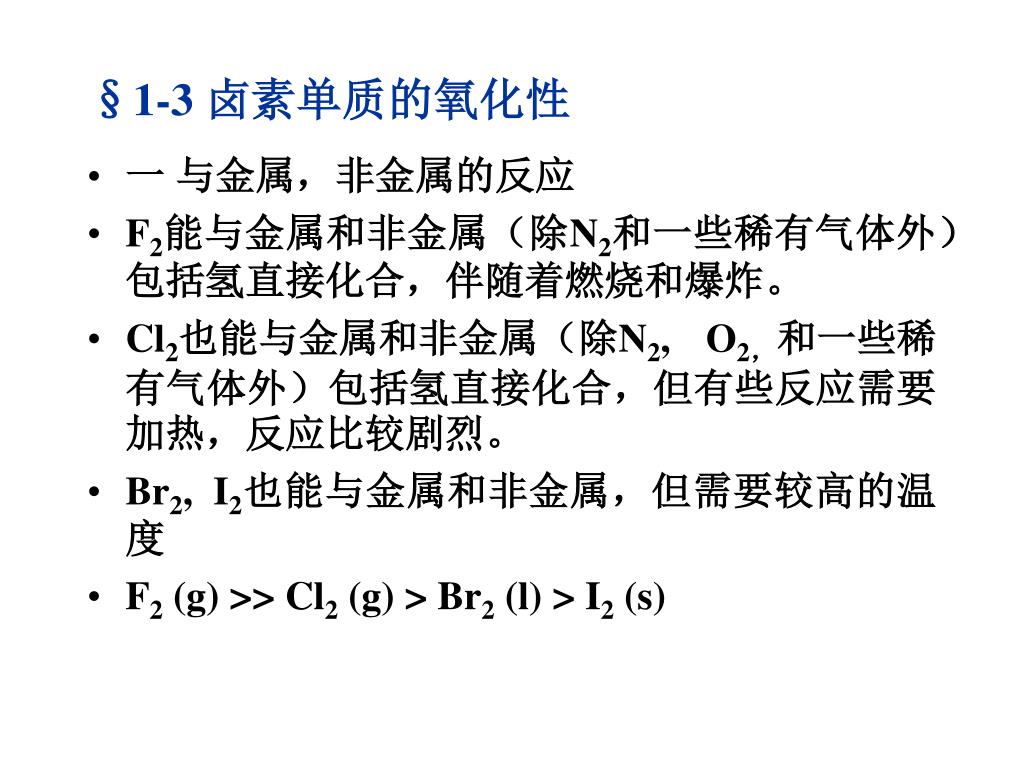 § 1-3 卤素单质的氧化性

• 一 与金属，非金属的反应

• $F_2$能与金属和非金属（除$N_2$和一些稀有气体外）包括氢直接化合，伴随着燃烧和爆炸。

• $Cl_2$也能与金属和非金属（除$N_2$， $O_2$, 和一些稀有气体外）包括氢直接化合，但有些反应需要加热，反应比较剧烈。

• $Br_2$, $I_2$也能与金属和非金属，但需要较高的温度

• $F_2$ (g) >> $Cl_2$ (g) > $Br_2$ (l) > $I_2$ (s)